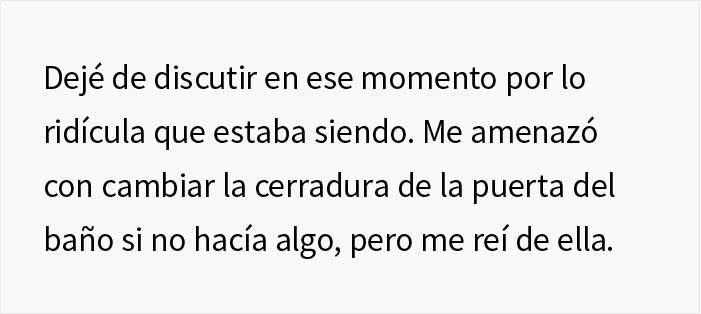 Dejé de discutir en ese momento por lo ridícula que estaba siendo. Me amenazó con cambiar la cerradura de la puerta del baño si no hacía algo, pero me reí de ella.